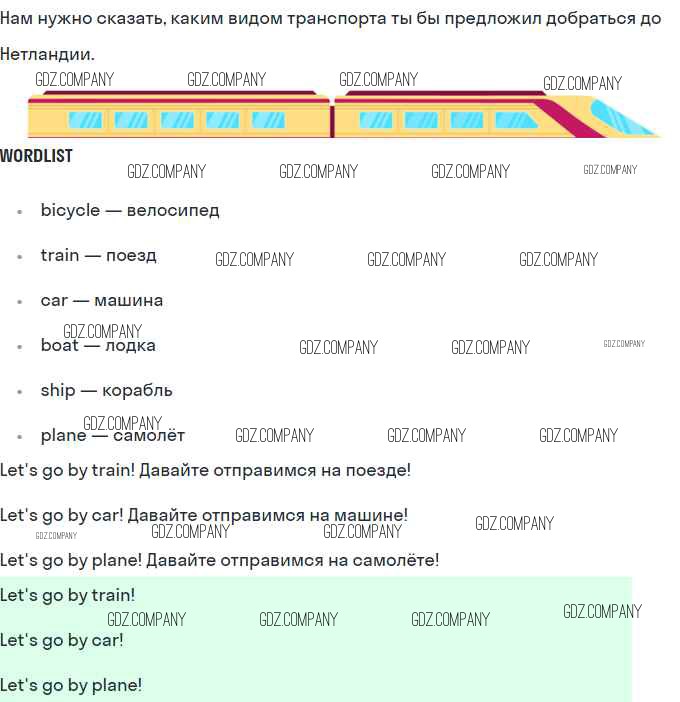 Нам нужно сказать, каким видом транспорта ты бы предложил добраться до Нетландии.

WORDLIST

• bicycle — велосипед
• train — поезд
• car — машина
• boat — лодка
• ship — корабль
• plane — самолёт

Let's go by train! Давайте отправимся на поезде!

Let's go by car! Давайте отправимся на машине!

Let's go by plane! Давайте отправимся на самолёте!

Let's go by train!

Let's go by car!

Let's go by plane!

GDZ.COMPANY